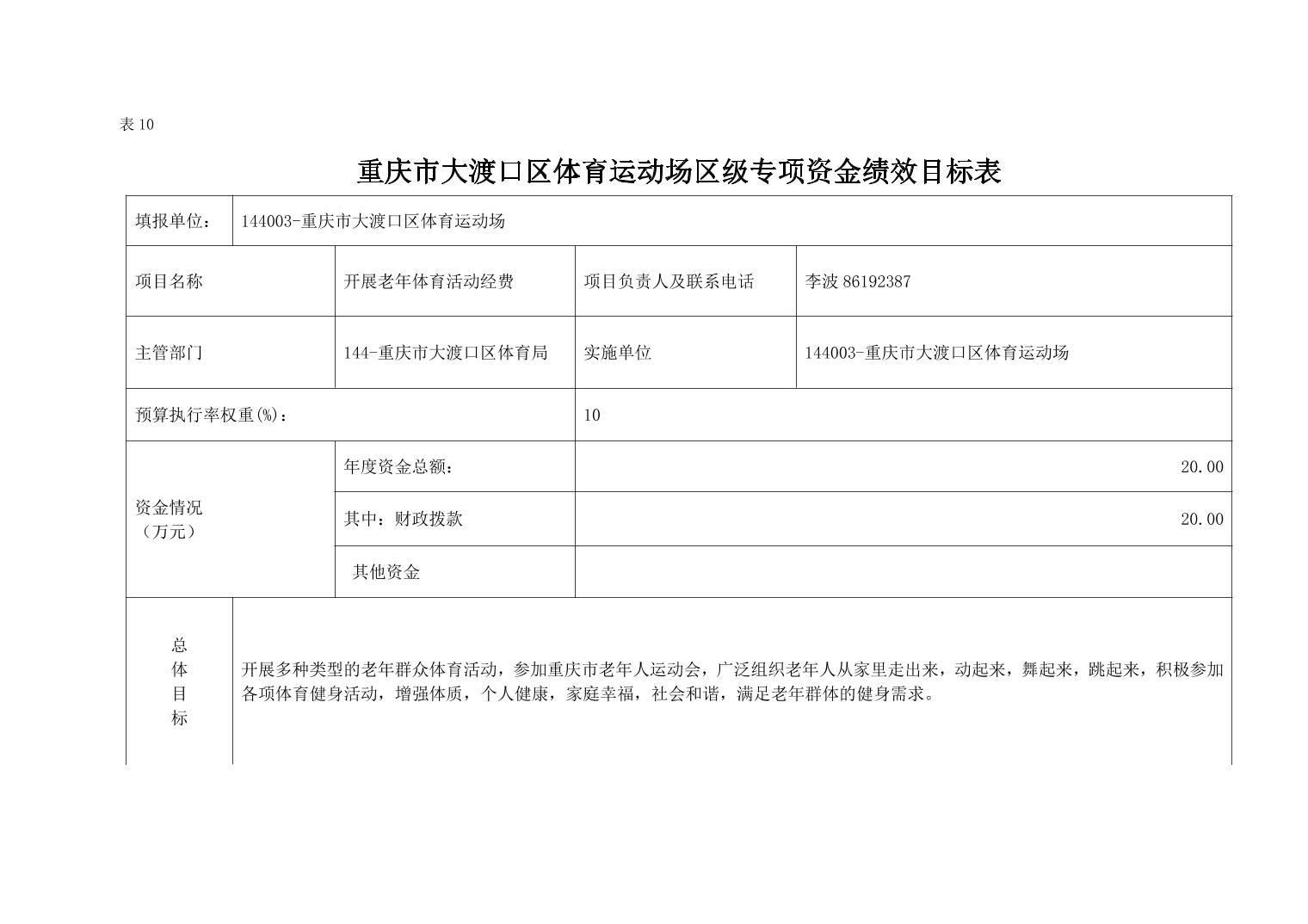 表 10

重庆市大渡口区体育运动场区级专项资金绩效目标表

| 填报单位： | 144003-重庆市大渡口区体育运动场 | | |
|---|---|---|---|
| 项目名称 | 开展老年体育活动经费 | 项目负责人及联系电话 | 李波 86192387 |
| 主管部门 | 144-重庆市大渡口区体育局 | 实施单位 | 144003-重庆市大渡口区体育运动场 |
| 预算执行率权重(%)： | | 10 | |
| 资金情况（万元） | 年度资金总额： | 20.00 | |
| | 其中：财政拨款 | 20.00 | |
| | 其他资金 | | |
| 总体目标 | 开展多种类型的老年群众体育活动，参加重庆市老年人运动会，广泛组织老年人从家里走出来，动起来，舞起来，跳起来，积极参加各项体育健身活动，增强体质，个人健康，家庭幸福，社会和谐，满足老年群体的健身需求。 | | |